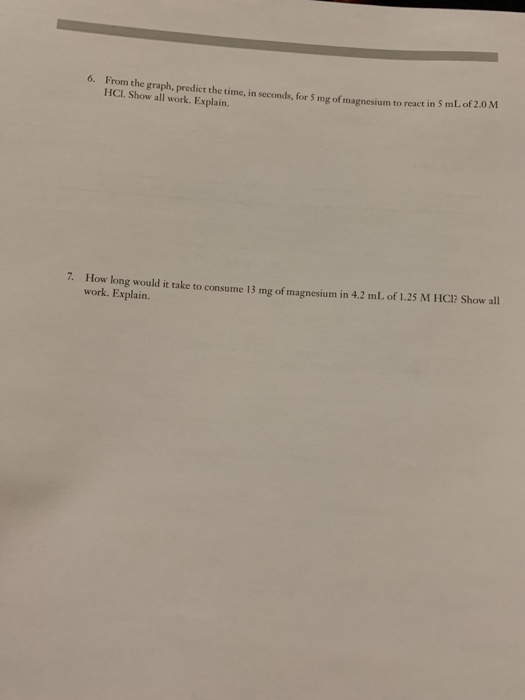 6. From the graph, predict the time, in seconds, for 5 mg of magnesium to react in 5 mL of 2.0 M HCl. Show all work. Explain.

7. How long would it take to consume 13 mg of magnesium in 4.2 mL of 1.25 M HCl? Show all work. Explain.